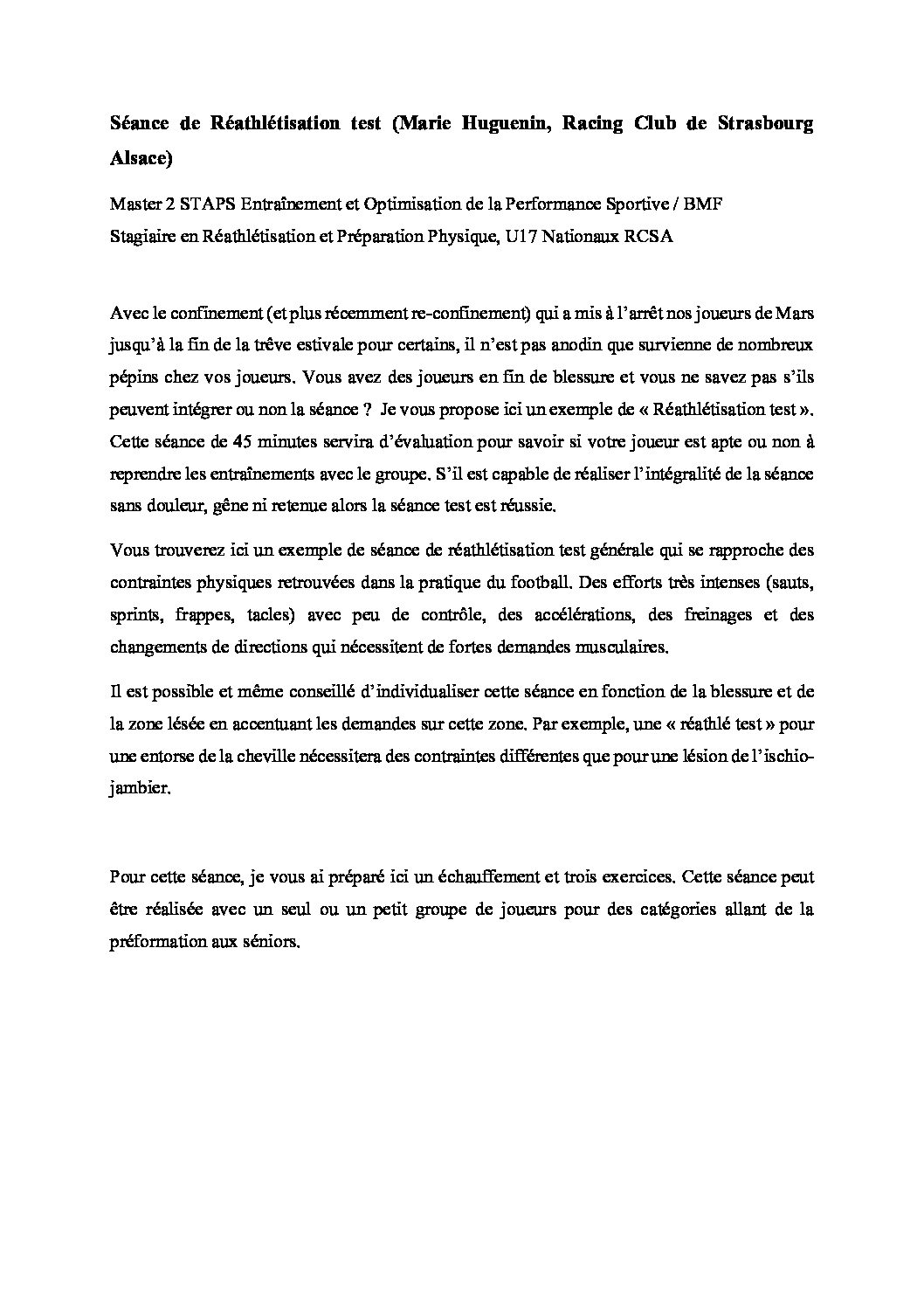 Séance de Réathlétisation test (Marie Huguenin, Racing Club de Strasbourg Alsace)

Master 2 STAPS Entraînement et Optimisation de la Performance Sportive / BMF
Stagiaire en Réathlétisation et Préparation Physique, U17 Nationaux RCSA

Avec le confinement (et plus récemment re-confinement) qui a mis à l'arrêt nos joueurs de Mars jusqu'à la fin de la trêve estivale pour certains, il n'est pas anodin que survienne de nombreux pépins chez vos joueurs. Vous avez des joueurs en fin de blessure et vous ne savez pas s'ils peuvent intégrer ou non la séance ? Je vous propose ici un exemple de « Réathlétisation test ». Cette séance de 45 minutes servira d'évaluation pour savoir si votre joueur est apte ou non à reprendre les entraînements avec le groupe. S'il est capable de réaliser l'intégralité de la séance sans douleur, gêne ni retenue alors la séance test est réussie.

Vous trouverez ici un exemple de séance de réathlétisation test générale qui se rapproche des contraintes physiques retrouvées dans la pratique du football. Des efforts très intenses (sauts, sprints, frappes, tacles) avec peu de contrôle, des accélérations, des freinages et des changements de directions qui nécessitent de fortes demandes musculaires.

Il est possible et même conseillé d'individualiser cette séance en fonction de la blessure et de la zone lésée en accentuant les demandes sur cette zone. Par exemple, une « réathlé test » pour une entorse de la cheville nécessitera des contraintes différentes que pour une lésion de l'ischio-jambier.

Pour cette séance, je vous ai préparé ici un échauffement et trois exercices. Cette séance peut être réalisée avec un seul ou un petit groupe de joueurs pour des catégories allant de la préformation aux séniors.